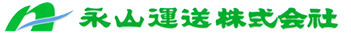 永山運送株式会社